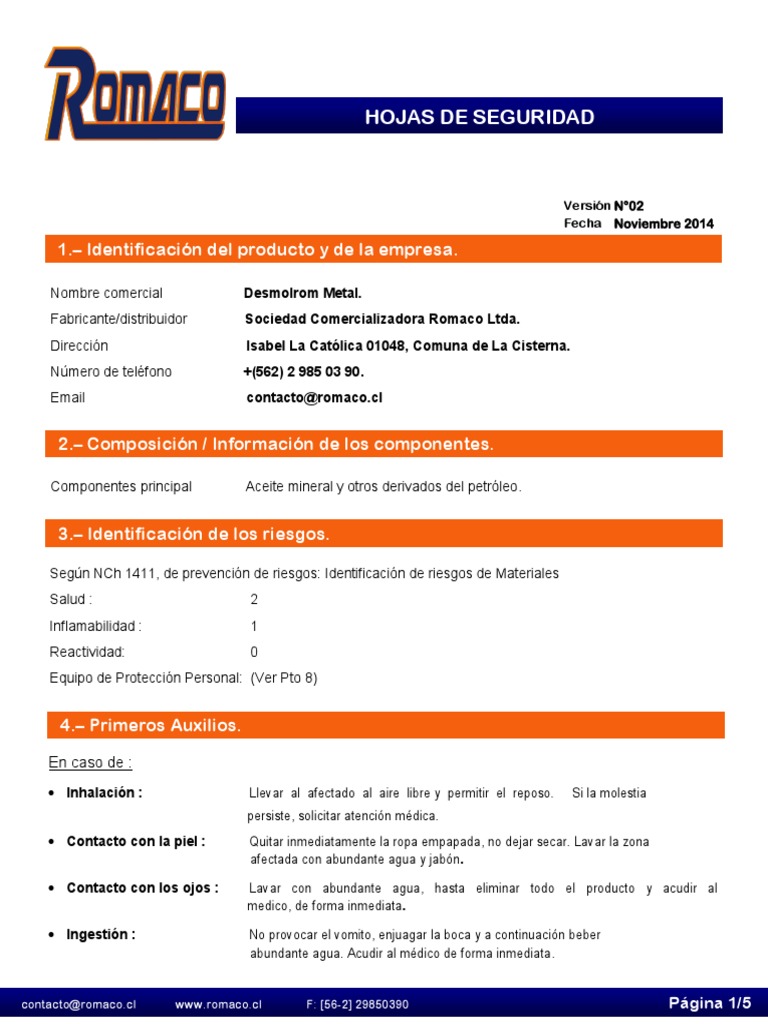 ROMACO

HOJAS DE SEGURIDAD

Versión N°02
Fecha Noviembre 2014

1.– Identificación del producto y de la empresa.

Nombre comercial Desmolrom Metal.
Fabricante/distribuidor Sociedad Comercializadora Romaco Ltda.
Dirección Isabel La Católica 01048, Comuna de La Cisterna.
Número de teléfono +(562) 2 985 03 90.
Email contacto@romaco.cl

2.– Composición / Información de los componentes.

Componentes principal Aceite mineral y otros derivados del petróleo.

3.– Identificación de los riesgos.

Según NCh 1411, de prevención de riesgos: Identificación de riesgos de Materiales
Salud : 2
Inflamabilidad : 1
Reactividad: 0
Equipo de Protección Personal: (Ver Pto 8)

4.– Primeros Auxilios.

En caso de :

• Inhalación : Llevar al afectado al aire libre y permitir el reposo. Si la molestia persiste, solicitar atención médica.

• Contacto con la piel : Quitar inmediatamente la ropa empapada, no dejar secar. Lavar la zona afectada con abundante agua y jabón.

• Contacto con los ojos : Lavar con abundante agua, hasta eliminar todo el producto y acudir al medico, de forma inmediata.

• Ingestión : No provocar el vomito, enjuagar la boca y a continuación beber abundante agua. Acudir al médico de forma inmediata.

contacto@romaco.cl www.romaco.cl F: [56-2] 29850390 Página 1/5